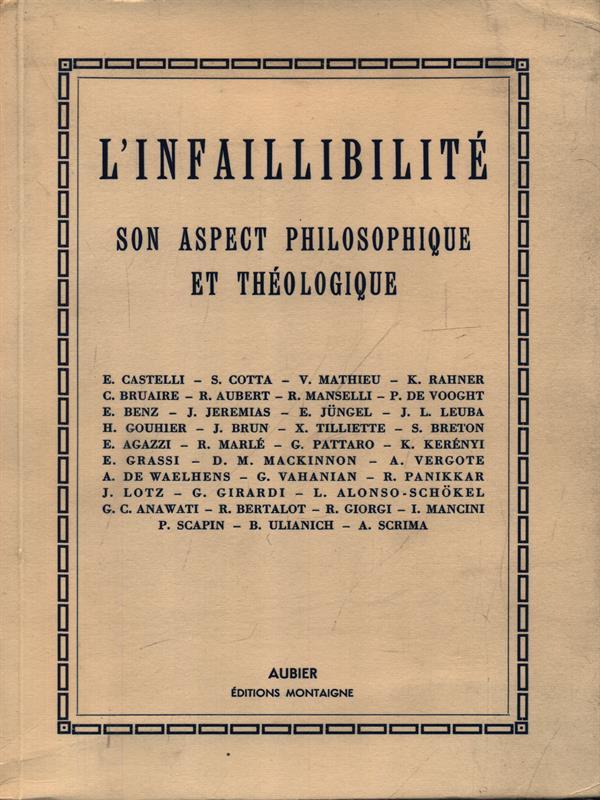 L'INFAILLIBILITÉ

SON ASPECT PHILOSOPHIQUE ET THÉOLOGIQUE

E. CASTELLI – S. COTTA – V. MATHIEU – K. RAHNER
C. BRUAIRE – R. AUBERT – R. MANSELLI – P. DE VOOGHT
E. BENZ – J. JEREMIAS – E. JÜNGEL – J. L. LEUBA
H. GOUHIER – J. BRUN – X. TILLIETTE – S. BRETON
E. AGAZZI – R. MARLÉ – G. PATTARO – K. KERÉNYI
E. GRASSI – D. M. MACKINNON – A. VERGOTE
A. DE WAELHENS – G. VAHANIAN – R. PANIKKAR
J. LOTZ – G. GIRARDI – L. ALONSO-SCHÖKEL
G. C. ANAWATI – R. BERTALOT – R. GIORGI – I. MANCINI
P. SCAPIN – B. ULIANICH – A. SCRIMA

AUBIER
ÉDITIONS MONTAIGNE